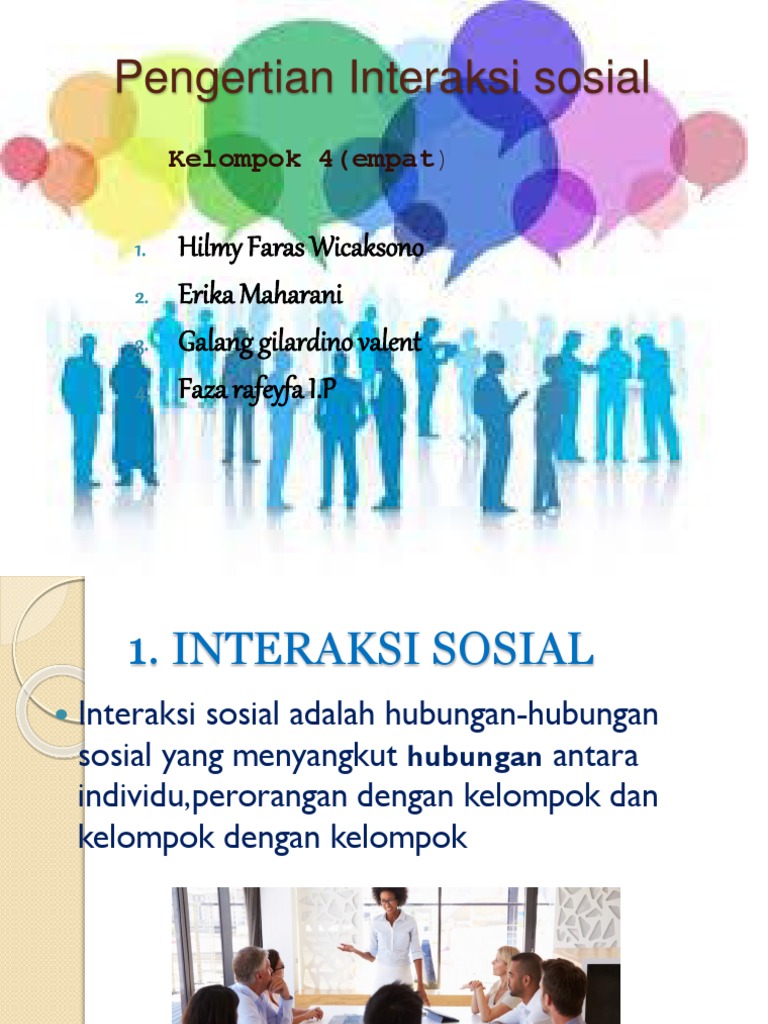 Pengertian Interaksi sosial

Kelompok 4(empat)

1. Hilmy Faras Wicaksono
2. Erika Maharani
3. Galang gilardino valent
4. Faza rafeyfa I.P

1. INTERAKSI SOSIAL

• Interaksi sosial adalah hubungan-hubungan sosial yang menyangkut hubungan antara individu,perorangan dengan kelompok dan kelompok dengan kelompok